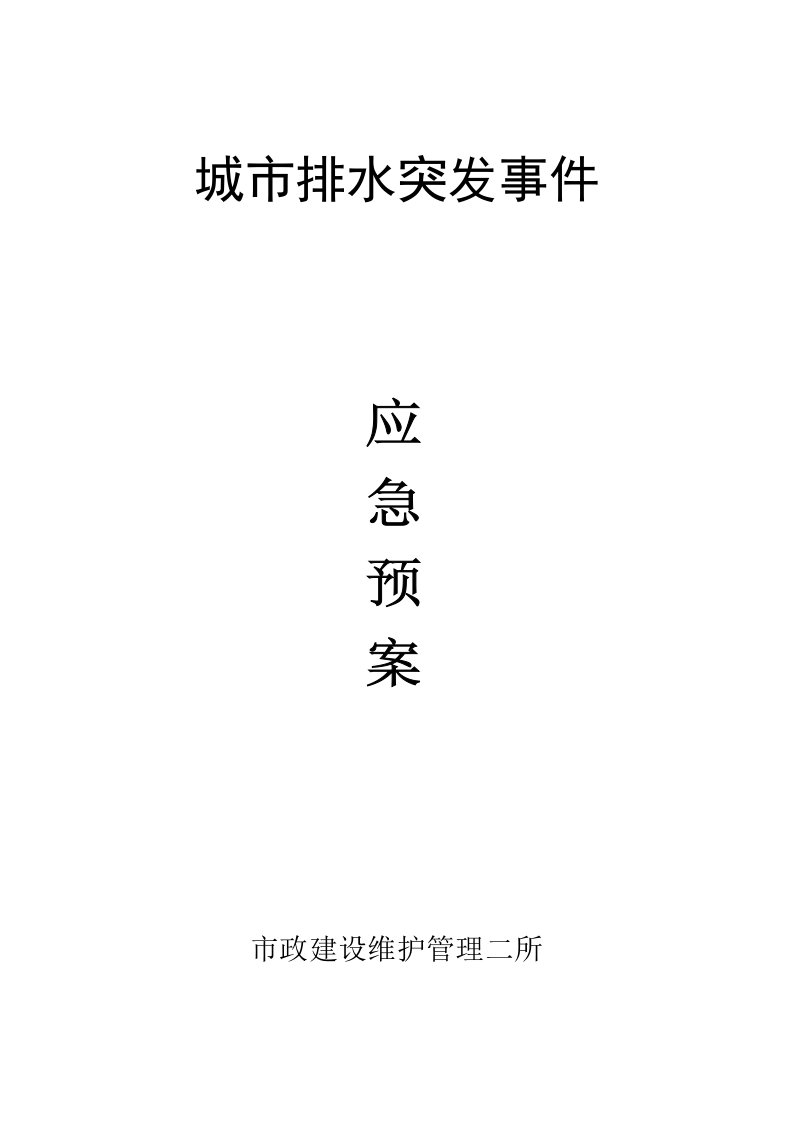 城市排水突发事件

应

急

预

案

市政建设维护管理二所